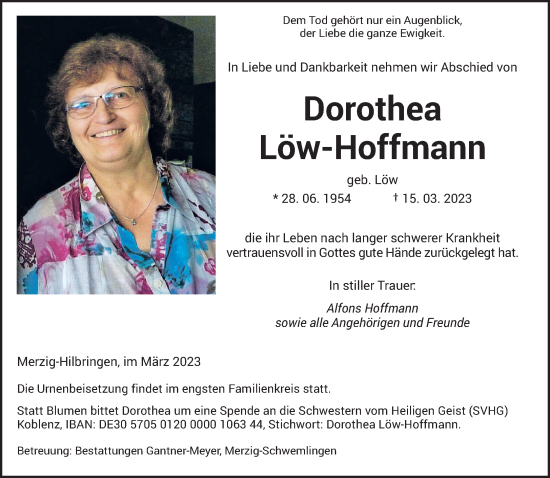 Dem Tod gehört nur ein Augenblick,
der Liebe die ganze Ewigkeit.

In Liebe und Dankbarkeit nehmen wir Abschied von

Dorothea
Löw-Hoffmann

geb. Löw

* 28. 06. 1954 † 15. 03. 2023

die ihr Leben nach langer schwerer Krankheit vertrauensvoll in Gottes gute Hände zurückgelegt hat.

In stiller Trauer:

Alfons Hoffmann
sowie alle Angehörigen und Freunde

Merzig-Hilbringen, im März 2023

Die Urnenbeisetzung findet im engsten Familienkreis statt.

Statt Blumen bittet Dorothea um eine Spende an die Schwestern vom Heiligen Geist (SVHG) Koblenz, IBAN: DE30 5705 0120 0000 1063 44, Stichwort: Dorothea Löw-Hoffmann.

Betreuung: Bestattungen Gantner-Meyer, Merzig-Schwemlingen